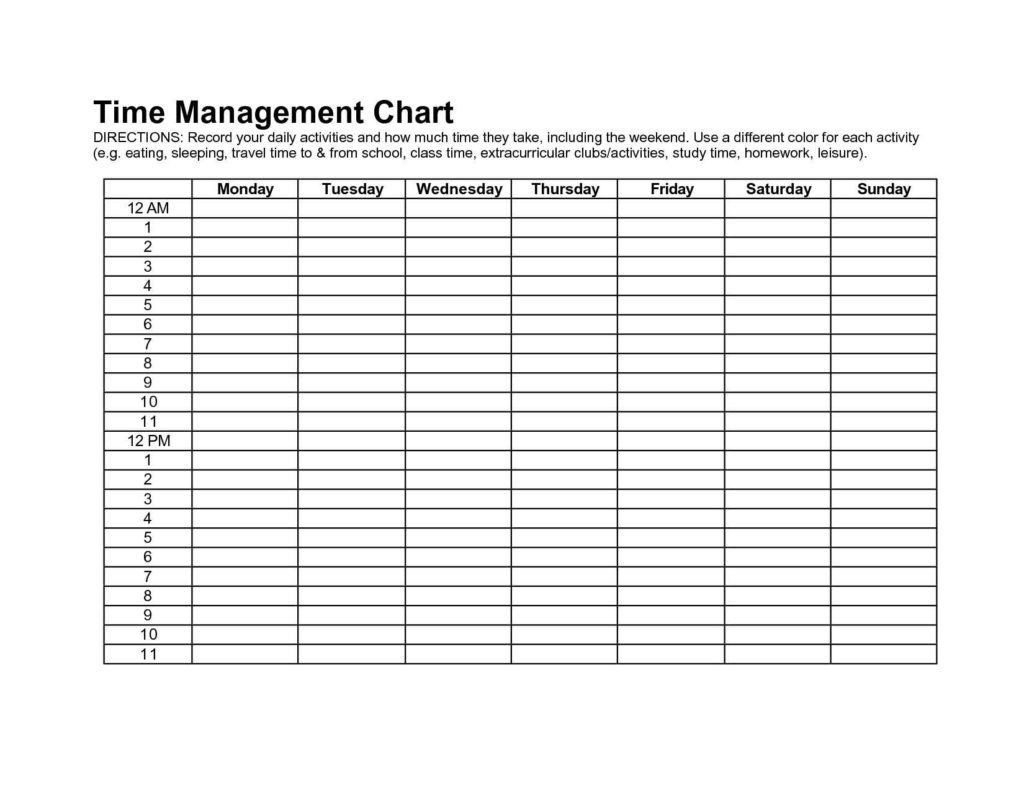 Time Management Chart
DIRECTIONS: Record your daily activities and how much time they take, including the weekend. Use a different color for each activity (e.g. eating, sleeping, travel time to & from school, class time, extracurricular clubs/activities, study time, homework, leisure).

| | Monday | Tuesday | Wednesday | Thursday | Friday | Saturday | Sunday |
|---|---|---|---|---|---|---|---|
| 12 AM | | | | | | | |
| 1 | | | | | | | |
| 2 | | | | | | | |
| 3 | | | | | | | |
| 4 | | | | | | | |
| 5 | | | | | | | |
| 6 | | | | | | | |
| 7 | | | | | | | |
| 8 | | | | | | | |
| 9 | | | | | | | |
| 10 | | | | | | | |
| 11 | | | | | | | |
| 12 PM | | | | | | | |
| 1 | | | | | | | |
| 2 | | | | | | | |
| 3 | | | | | | | |
| 4 | | | | | | | |
| 5 | | | | | | | |
| 6 | | | | | | | |
| 7 | | | | | | | |
| 8 | | | | | | | |
| 9 | | | | | | | |
| 10 | | | | | | | |
| 11 | | | | | | | |